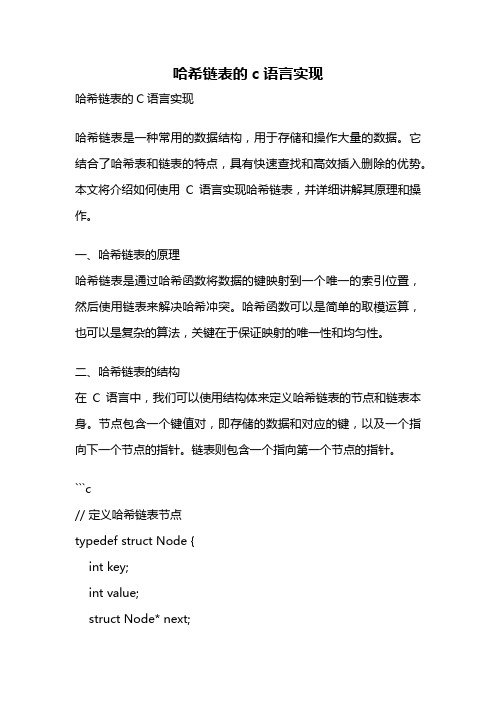 哈希链表的 c 语言实现

哈希链表的 C 语言实现

哈希链表是一种常用的数据结构，用于存储和操作大量的数据。它结合了哈希表和链表的特点，具有快速查找和高效插入删除的优势。本文将介绍如何使用 C 语言实现哈希链表，并详细讲解其原理和操作。

一、哈希链表的原理

哈希链表是通过哈希函数将数据的键映射到一个唯一的索引位置，然后使用链表来解决哈希冲突。哈希函数可以是简单的取模运算，也可以是复杂的算法，关键在于保证映射的唯一性和均匀性。

二、哈希链表的结构

在 C 语言中，我们可以使用结构体来定义哈希链表的节点和链表本身。节点包含一个键值对，即存储的数据和对应的键，以及一个指向下一个节点的指针。链表则包含一个指向第一个节点的指针。

```c
// 定义哈希链表节点
typedef struct Node {
    int key;
    int value;
    struct Node* next;